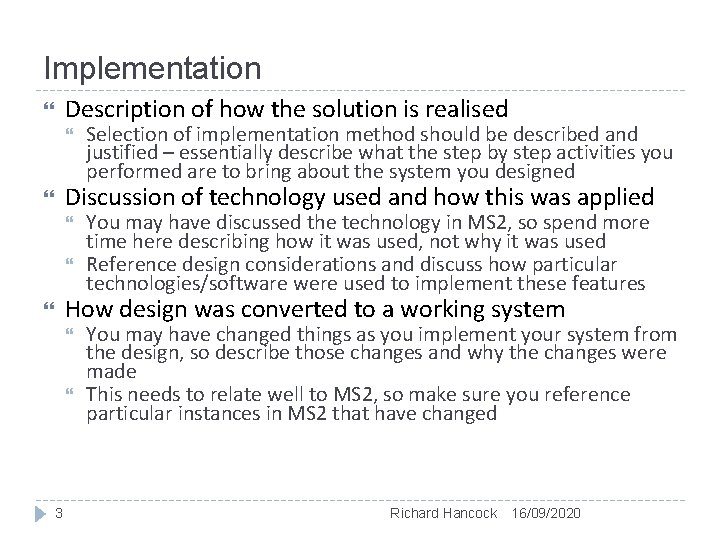 Implementation

Description of how the solution is realised

Selection of implementation method should be described and justified – essentially describe what the step by step activities you performed are to bring about the system you designed

Discussion of technology used and how this was applied

You may have discussed the technology in MS2, so spend more time here describing how it was used, not why it was used

Reference design considerations and discuss how particular technologies/software were used to implement these features

How design was converted to a working system

You may have changed things as you implement your system from the design, so describe those changes and why the changes were made

This needs to relate well to MS2, so make sure you reference particular instances in MS2 that have changed

3 Richard Hancock 16/09/2020